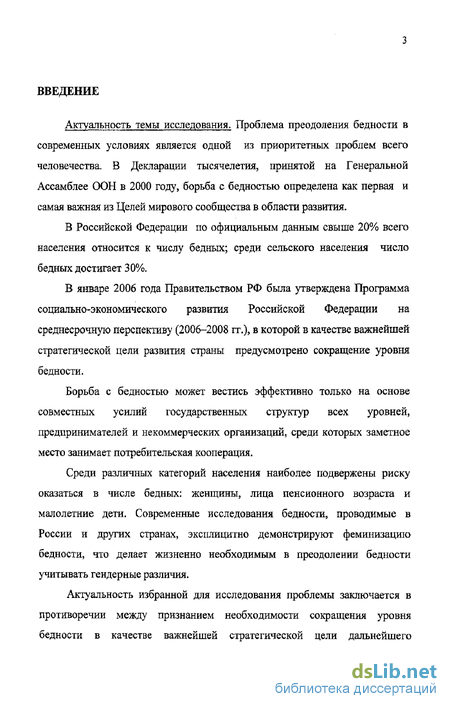 3

ВВЕДЕНИЕ

Актуальность темы исследования. Проблема преодоления бедности в современных условиях является одной из приоритетных проблем всего человечества. В Декларации тысячелетия, принятой на Генеральной Ассамблее ООН в 2000 году, борьба с бедностью определена как первая и самая важная из Целей мирового сообщества в области развития.

В Российской Федерации по официальным данным свыше 20% всего населения относится к числу бедных; среди сельского населения число бедных достигает 30%.

В январе 2006 года Правительством РФ была утверждена Программа социально-экономического развития Российской Федерации на среднесрочную перспективу (2006–2008 гг.), в которой в качестве важнейшей стратегической цели развития страны предусмотрено сокращение уровня бедности.

Борьба с бедностью может вестись эффективно только на основе совместных усилий государственных структур всех уровней, предпринимателей и некоммерческих организаций, среди которых заметное место занимает потребительская кооперация.

Среди различных категорий населения наиболее подвержены риску оказаться в числе бедных: женщины, лица пенсионного возраста и малолетние дети. Современные исследования бедности, проводимые в России и других странах, эксплицитно демонстрируют феминизацию бедности, что делает жизненно необходимым в преодолении бедности учитывать гендерные различия.

Актуальность избранной для исследования проблемы заключается в противоречии между признанием необходимости сокращения уровня бедности в качестве важнейшей стратегической цели дальнейшего

dsLib.net
библиотека диссертаций